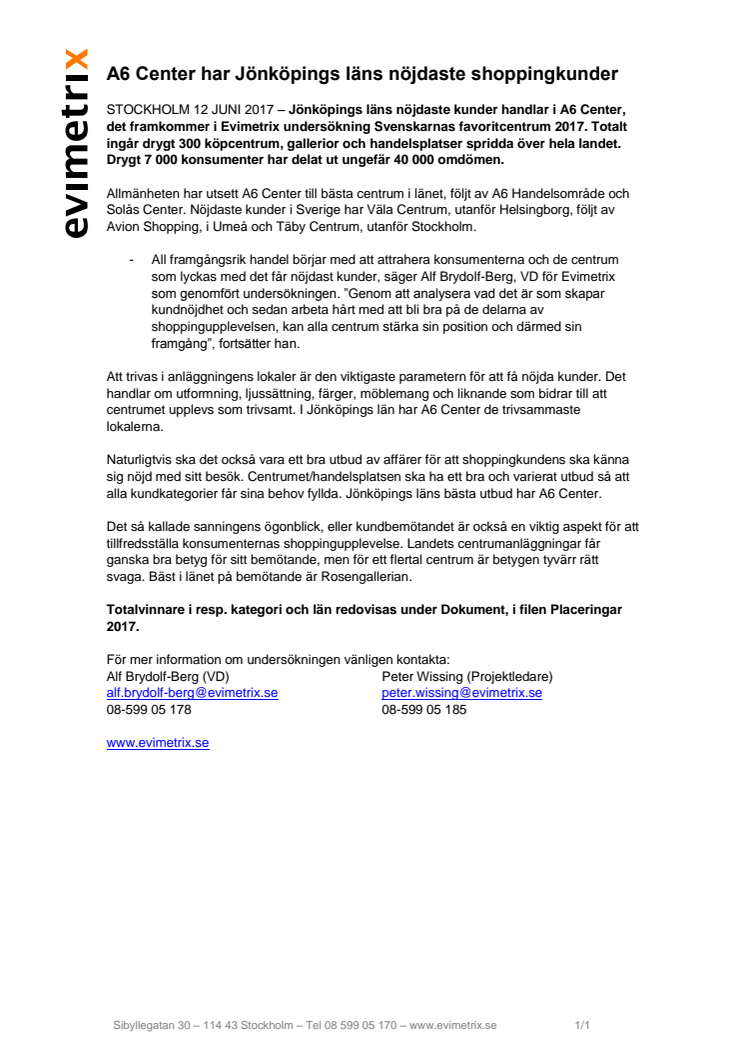 evimetrix

A6 Center har Jönköpings läns nöjdaste shoppingkunder

STOCKHOLM 12 JUNI 2017 – Jönköpings läns nöjdaste kunder handlar i A6 Center, det framkommer i Evimetrix undersökning Svenskarnas favoritcentrum 2017. Totalt ingår drygt 300 köpcentrum, gallerior och handelsplatser spridda över hela landet. Drygt 7 000 konsumenter har delat ut ungefär 40 000 omdömen.

Allmänheten har utsett A6 Center till bästa centrum i länet, följt av A6 Handelsområde och Solås Center. Nöjdaste kunder i Sverige har Väla Centrum, utanför Helsingborg, följt av Avion Shopping, i Umeå och Täby Centrum, utanför Stockholm.

- All framgångsrik handel börjar med att attrahera konsumenterna och de centrum som lyckas med det får nöjdast kunder, säger Alf Brydolf-Berg, VD för Evimetrix som genomfört undersökningen. "Genom att analysera vad det är som skapar kundnöjdhet och sedan arbeta hårt med att bli bra på de delarna av shoppingupplevelsen, kan alla centrum stärka sin position och därmed sin framgång", fortsätter han.

Att trivas i anläggningens lokaler är den viktigaste parametern för att få nöjda kunder. Det handlar om utformning, ljussättning, färger, möblemang och liknande som bidrar till att centrumet upplevs som trivsamt. I Jönköpings län har A6 Center de trivsammaste lokalerna.

Naturligtvis ska det också vara ett bra utbud av affärer för att shoppingkundens ska känna sig nöjd med sitt besök. Centrumet/handelsplatsen ska ha ett bra och varierat utbud så att alla kundkategorier får sina behov fyllda. Jönköpings läns bästa utbud har A6 Center.

Det så kallade sanningens ögonblick, eller kundbemötandet är också en viktig aspekt för att tillfredsställa konsumenternas shoppingupplevelse. Landets centrumanläggningar får ganska bra betyg för sitt bemötande, men för ett flertal centrum är betygen tyvärr rätt svaga. Bäst i länet på bemötande är Rosengallerian.

Totalvinnare i resp. kategori och län redovisas under Dokument, i filen Placeringar 2017.

För mer information om undersökningen vänligen kontakta:
Alf Brydolf-Berg (VD)
alf.brydolf-berg@evimetrix.se
08-599 05 178

Peter Wissing (Projektledare)
peter.wissing@evimetrix.se
08-599 05 185

www.evimetrix.se

Sibyllegatan 30 – 114 43 Stockholm – Tel 08 599 05 170 – www.evimetrix.se 1/1